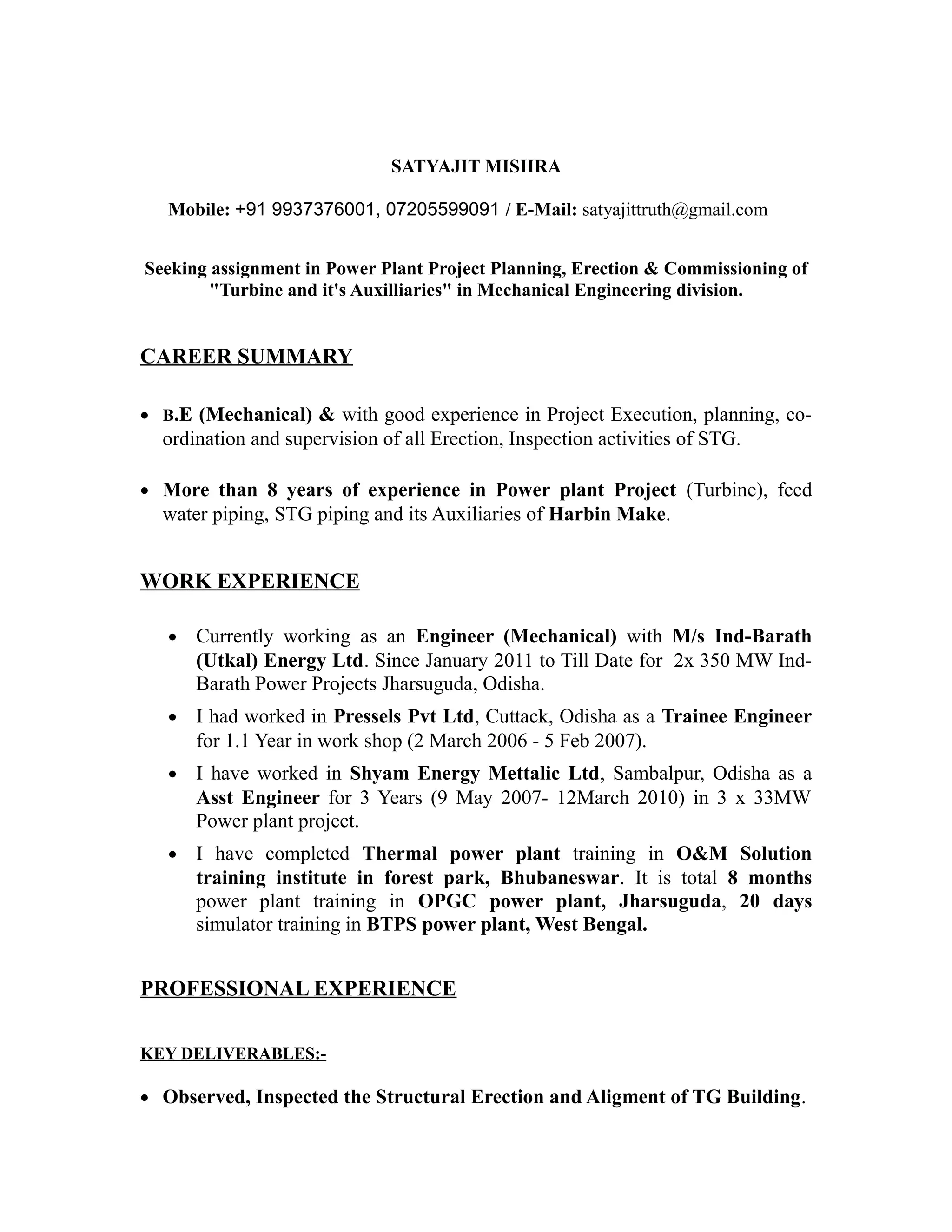 SATYAJIT MISHRA

Mobile: +91 9937376001, 07205599091 / E-Mail: satyajittruth@gmail.com

Seeking assignment in Power Plant Project Planning, Erection & Commissioning of "Turbine and it's Auxilliaries" in Mechanical Engineering division.

CAREER SUMMARY

• B.E (Mechanical) & with good experience in Project Execution, planning, co-ordination and supervision of all Erection, Inspection activities of STG.

• More than 8 years of experience in Power plant Project (Turbine), feed water piping, STG piping and its Auxiliaries of Harbin Make.

WORK EXPERIENCE

• Currently working as an Engineer (Mechanical) with M/s Ind-Barath (Utkal) Energy Ltd. Since January 2011 to Till Date for 2x 350 MW Ind-Barath Power Projects Jharsuguda, Odisha.
• I had worked in Pressels Pvt Ltd, Cuttack, Odisha as a Trainee Engineer for 1.1 Year in work shop (2 March 2006 - 5 Feb 2007).
• I have worked in Shyam Energy Mettalic Ltd, Sambalpur, Odisha as a Asst Engineer for 3 Years (9 May 2007- 12March 2010) in 3 x 33MW Power plant project.
• I have completed Thermal power plant training in O&M Solution training institute in forest park, Bhubaneswar. It is total 8 months power plant training in OPGC power plant, Jharsuguda, 20 days simulator training in BTPS power plant, West Bengal.

PROFESSIONAL EXPERIENCE

KEY DELIVERABLES:-

• Observed, Inspected the Structural Erection and Aligment of TG Building.